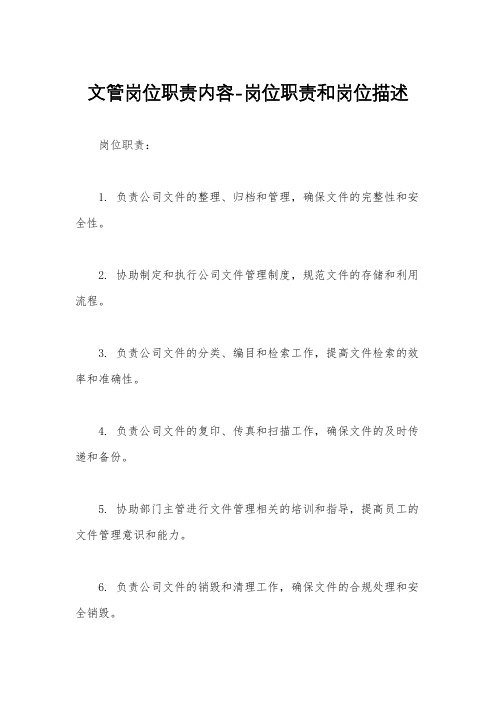 文管岗位职责内容-岗位职责和岗位描述

岗位职责：

1. 负责公司文件的整理、归档和管理，确保文件的完整性和安全性。

2. 协助制定和执行公司文件管理制度，规范文件的存储和利用流程。

3. 负责公司文件的分类、编目和检索工作，提高文件检索的效率和准确性。

4. 负责公司文件的复印、传真和扫描工作，确保文件的及时传递和备份。

5. 协助部门主管进行文件管理相关的培训和指导，提高员工的文件管理意识和能力。

6. 负责公司文件的销毁和清理工作，确保文件的合规处理和安全销毁。